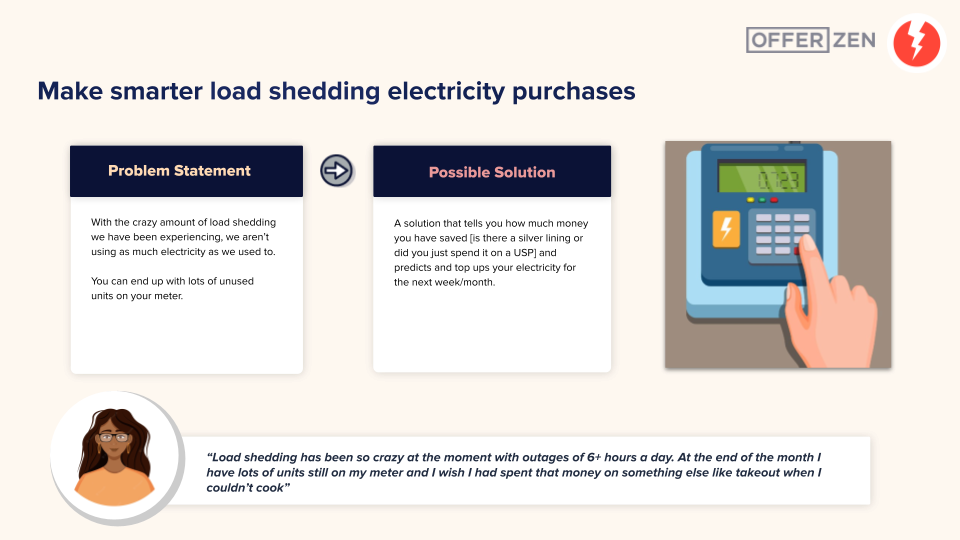 OFFER ZEN

Make smarter load shedding electricity purchases

Problem Statement

With the crazy amount of load shedding we have been experiencing, we aren't using as much electricity as we used to.

You can end up with lots of unused units on your meter.

Possible Solution

A solution that tells you how much money you have saved [is there a silver lining or did you just spend it on a USP] and predicts and top ups your electricity for the next week/month.

0723

"Load shedding has been so crazy at the moment with outages of 6+ hours a day. At the end of the month I have lots of units still on my meter and I wish I had spent that money on something else like takeout when I couldn't cook"